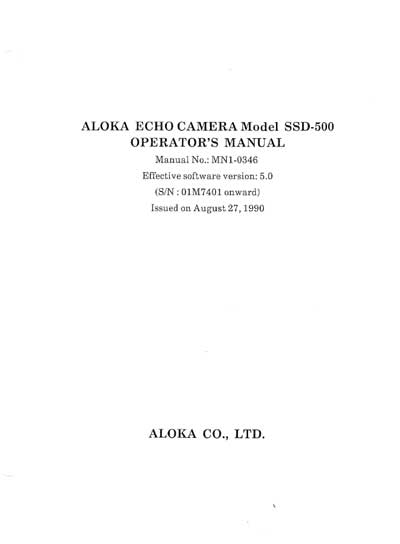 ALOKA ECHO CAMERA Model SSD-500
OPERATOR'S MANUAL
Manual No.: MN1-0346
Effective software version: 5.0
(S/N : 01M7401 onward)
Issued on August 27, 1990

ALOKA CO., LTD.